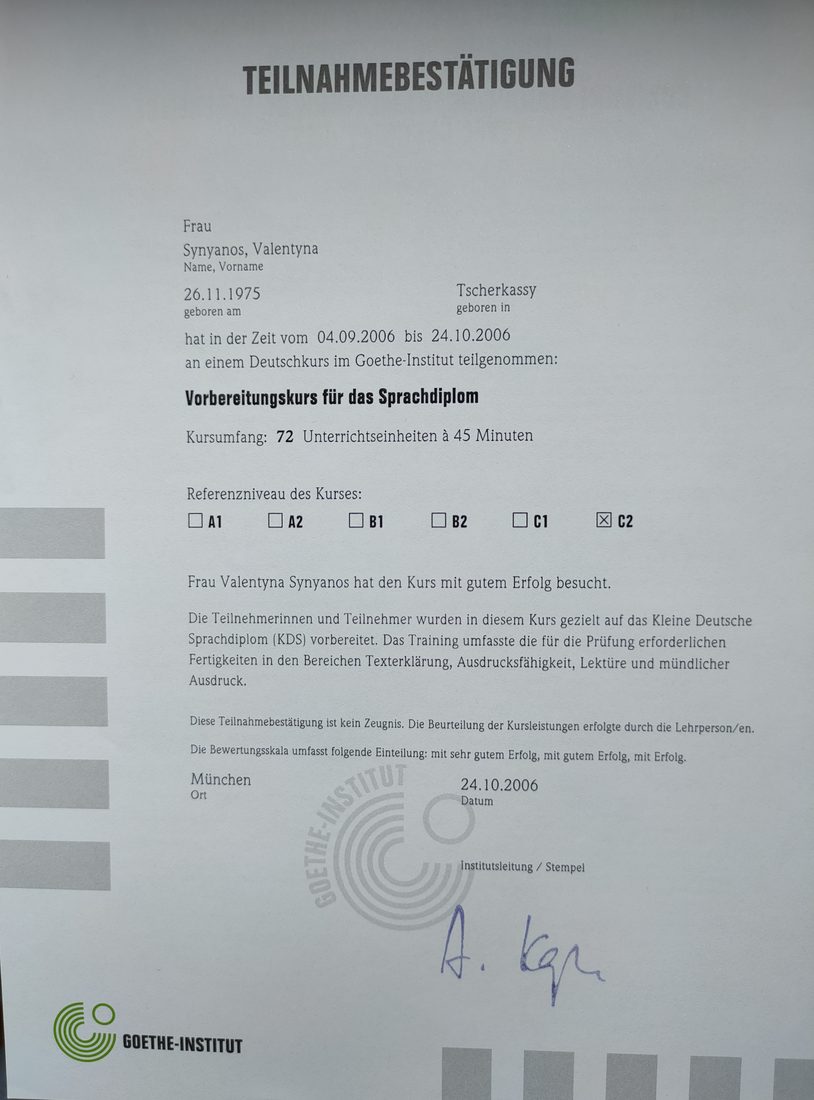 TEILNAHMEBESTÄTIGUNG

Frau
Synyanos, Valentyna
Name, Vorname

26.11.1975
geboren am

Tscherkassy
geboren in

hat in der Zeit vom 04.09.2006 bis 24.10.2006
an einem Deutschkurs im Goethe-Institut teilgenommen:

Vorbereitungskurs für das Sprachdiplom

Kursumfang: 72 Unterrichtseinheiten à 45 Minuten

Referenzniveau des Kurses:
☐ A1 ☐ A2 ☐ B1 ☐ B2 ☐ C1 ☒ C2

Frau Valentyna Synyanos hat den Kurs mit gutem Erfolg besucht.

Die Teilnehmerinnen und Teilnehmer wurden in diesem Kurs gezielt auf das Kleine Deutsche Sprachdiplom (KDS) vorbereitet. Das Training umfasste die für die Prüfung erforderlichen Fertigkeiten in den Bereichen Texterklärung, Ausdrucksfähigkeit, Lektüre und mündlicher Ausdruck.

Diese Teilnahmebestätigung ist kein Zeugnis. Die Beurteilung der Kursleistungen erfolgte durch die Lehrperson/en.

Die Bewertungsskala umfasst folgende Einteilung: mit sehr gutem Erfolg, mit gutem Erfolg, mit Erfolg.

München
Ort

24.10.2006
Datum

GOETHE-INSTITUT

Institutsleitung / Stempel

A. Kap

GOETHE-INSTITUT